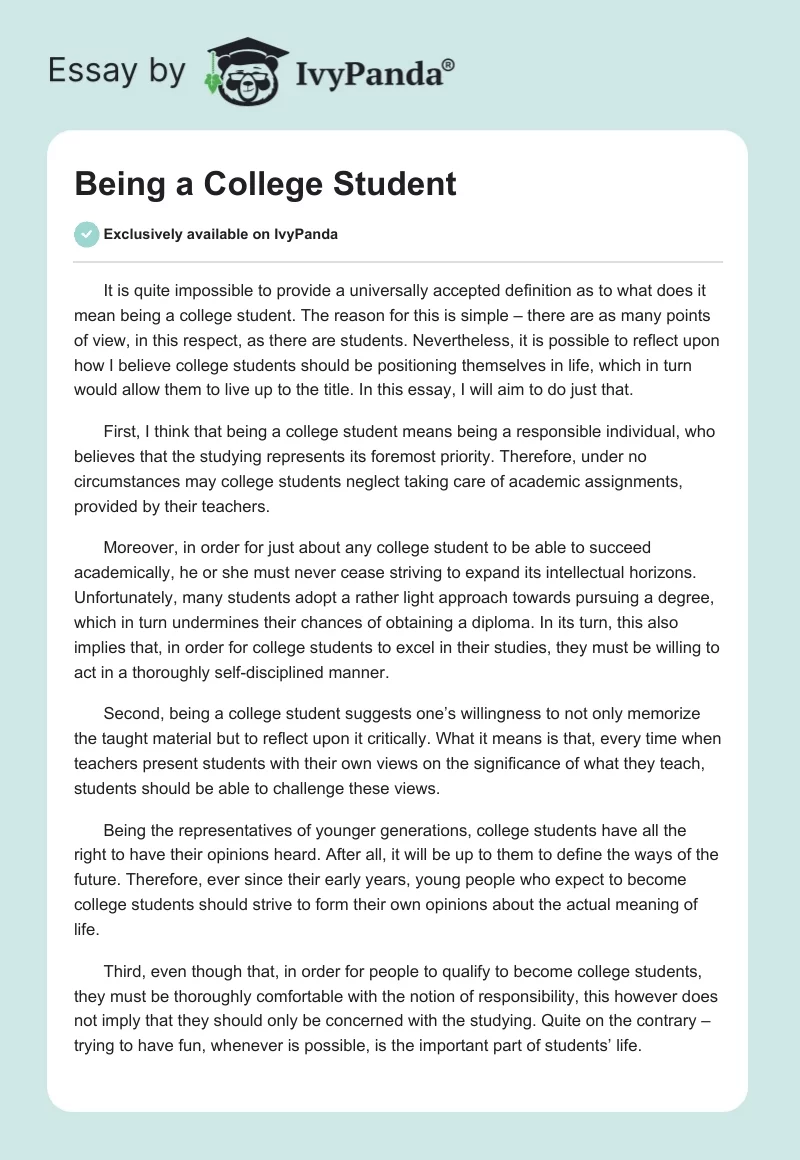 Essay by IvyPanda®

Being a College Student

Exclusively available on IvyPanda

It is quite impossible to provide a universally accepted definition as to what does it mean being a college student. The reason for this is simple – there are as many points of view, in this respect, as there are students. Nevertheless, it is possible to reflect upon how I believe college students should be positioning themselves in life, which in turn would allow them to live up to the title. In this essay, I will aim to do just that.

First, I think that being a college student means being a responsible individual, who believes that the studying represents its foremost priority. Therefore, under no circumstances may college students neglect taking care of academic assignments, provided by their teachers.

Moreover, in order for just about any college student to be able to succeed academically, he or she must never cease striving to expand its intellectual horizons. Unfortunately, many students adopt a rather light approach towards pursuing a degree, which in turn undermines their chances of obtaining a diploma. In its turn, this also implies that, in order for college students to excel in their studies, they must be willing to act in a thoroughly self-disciplined manner.

Second, being a college student suggests one's willingness to not only memorize the taught material but to reflect upon it critically. What it means is that, every time when teachers present students with their own views on the significance of what they teach, students should be able to challenge these views.

Being the representatives of younger generations, college students have all the right to have their opinions heard. After all, it will be up to them to define the ways of the future. Therefore, ever since their early years, young people who expect to become college students should strive to form their own opinions about the actual meaning of life.

Third, even though that, in order for people to qualify to become college students, they must be thoroughly comfortable with the notion of responsibility, this however does not imply that they should only be concerned with the studying. Quite on the contrary – trying to have fun, whenever is possible, is the important part of students' life.